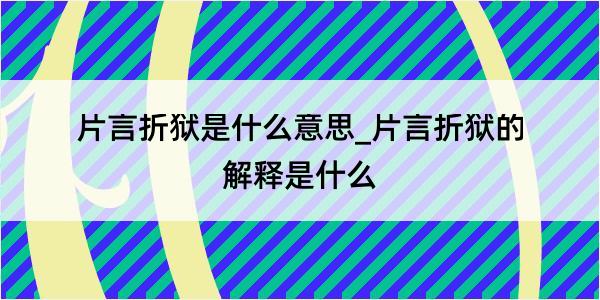 片言折狱是什么意思_片言折狱的解释是什么